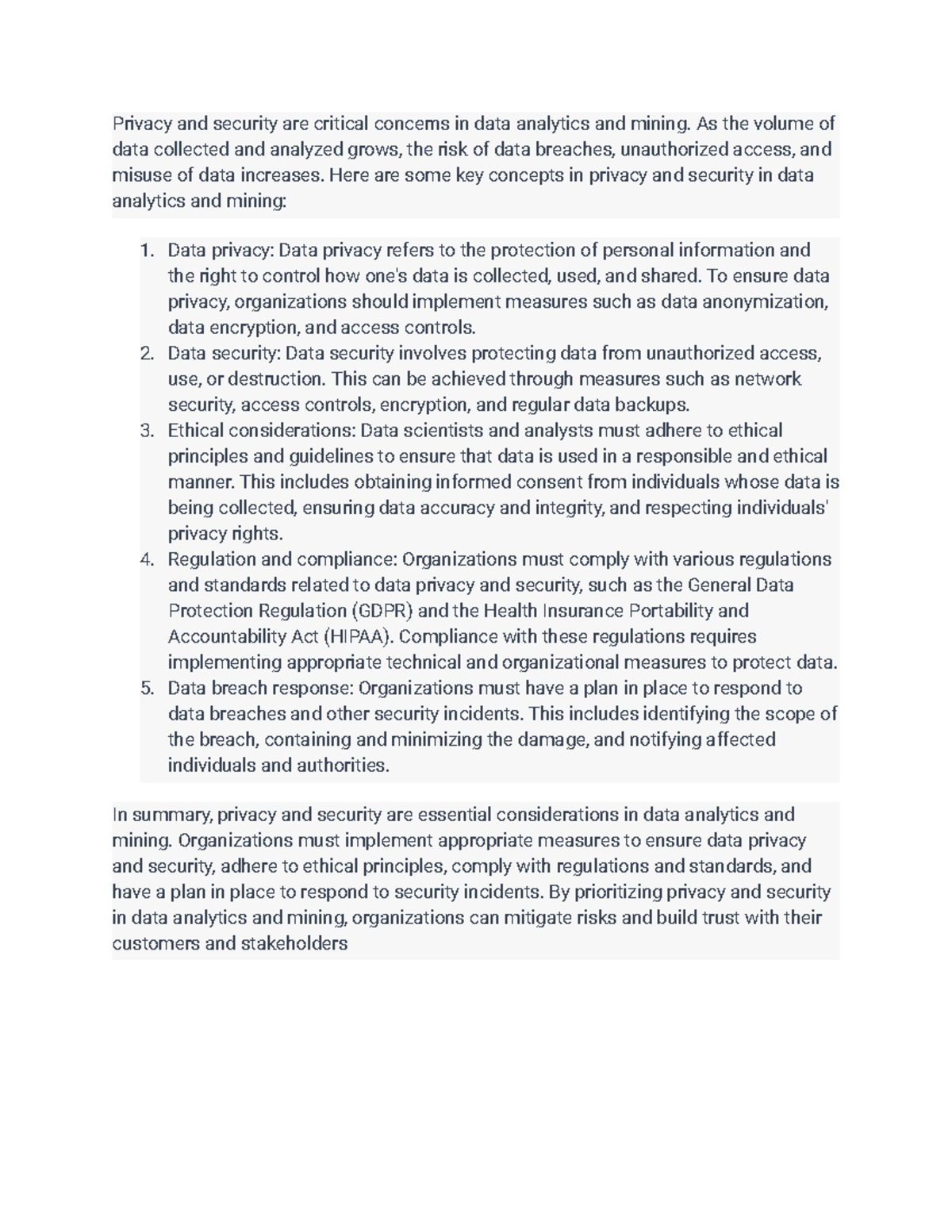 Privacy and security are critical concerns in data analytics and mining. As the volume of data collected and analyzed grows, the risk of data breaches, unauthorized access, and misuse of data increases. Here are some key concepts in privacy and security in data analytics and mining:

1. Data privacy: Data privacy refers to the protection of personal information and the right to control how one's data is collected, used, and shared. To ensure data privacy, organizations should implement measures such as data anonymization, data encryption, and access controls.
2. Data security: Data security involves protecting data from unauthorized access, use, or destruction. This can be achieved through measures such as network security, access controls, encryption, and regular data backups.
3. Ethical considerations: Data scientists and analysts must adhere to ethical principles and guidelines to ensure that data is used in a responsible and ethical manner. This includes obtaining informed consent from individuals whose data is being collected, ensuring data accuracy and integrity, and respecting individuals' privacy rights.
4. Regulation and compliance: Organizations must comply with various regulations and standards related to data privacy and security, such as the General Data Protection Regulation (GDPR) and the Health Insurance Portability and Accountability Act (HIPAA). Compliance with these regulations requires implementing appropriate technical and organizational measures to protect data.
5. Data breach response: Organizations must have a plan in place to respond to data breaches and other security incidents. This includes identifying the scope of the breach, containing and minimizing the damage, and notifying affected individuals and authorities.

In summary, privacy and security are essential considerations in data analytics and mining. Organizations must implement appropriate measures to ensure data privacy and security, adhere to ethical principles, comply with regulations and standards, and have a plan in place to respond to security incidents. By prioritizing privacy and security in data analytics and mining, organizations can mitigate risks and build trust with their customers and stakeholders